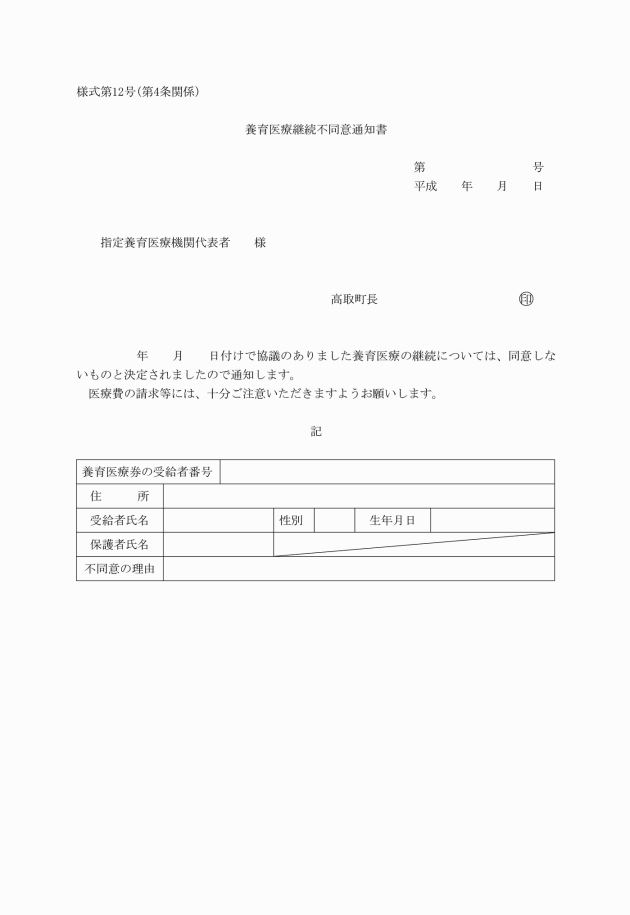 様式第12号(第4条関係)

養育医療継続不同意通知書

第　　　　　号
平成　　年　　月　　日

指定養育医療機関代表者　　様

高取町長　　　　　　　㊞

　　年　　月　　日付けで協議のありました養育医療の継続については、同意しないものと決定されましたので通知します。
　医療費の請求等には、十分ご注意いただきますようお願いします。

記

| 養育医療券の受給者番号 | | | | | |
|---|---|---|---|---|---|
| 住　　所 | | | | | |
| 受給者氏名 | | 性別 | | 生年月日 | |
| 保護者氏名 | | | | | |
| 不同意の理由 | | | | | |